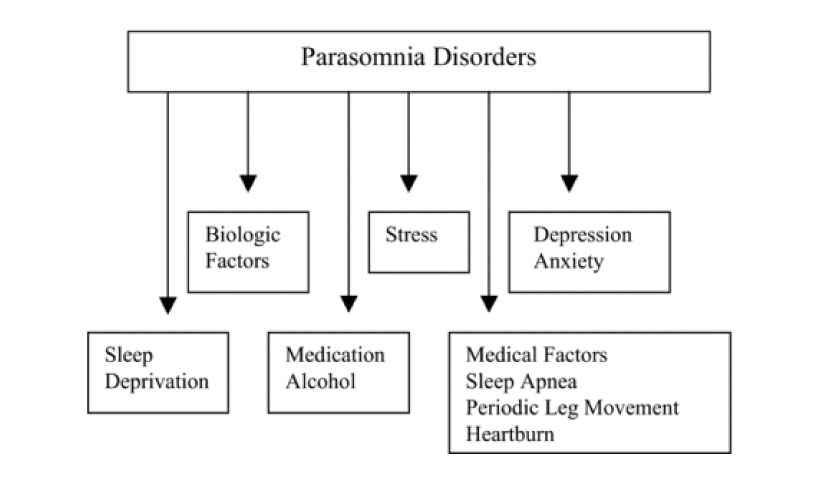 Parasomnia Disorders

Biologic Factors

Stress

Depression Anxiety

Sleep Deprivation

Medication Alcohol

Medical Factors
Sleep Apnea
Periodic Leg Movement
Heartburn